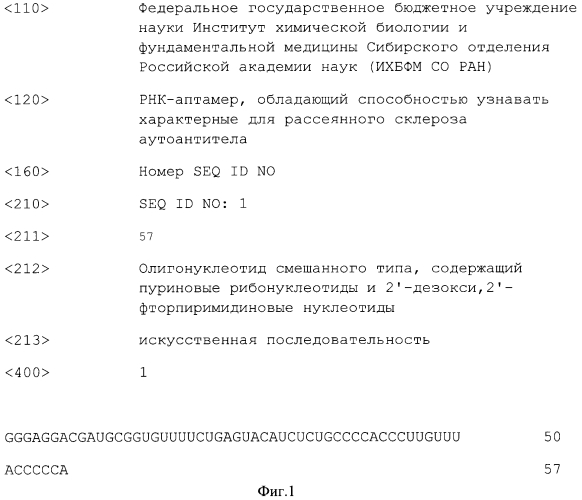 <110> Федеральное государственное бюджетное учреждение науки Институт химической биологии и фундаментальной медицины Сибирского отделения Российской академии наук (ИХБФМ СО РАН)

<120> РНК-аптамер, обладающий способностью узнавать характерные для рассеянного склероза аутоантитела

<160> Номер SEQ ID NO

<210> SEQ ID NO: 1

<211> 57

<212> Олигонуклеотид смешанного типа, содержащий пуриновые рибонуклеотиды и 2'-дезокси,2'-фторпиримидиновые нуклеотиды

<213> искусственная последовательность

<400> 1

GGGAGGACGAUGCGGUGUUUUCUGAGUACAUCUCUGCCCCACCCUUGUUU 50

ACCCCCA 57

Фиг.1